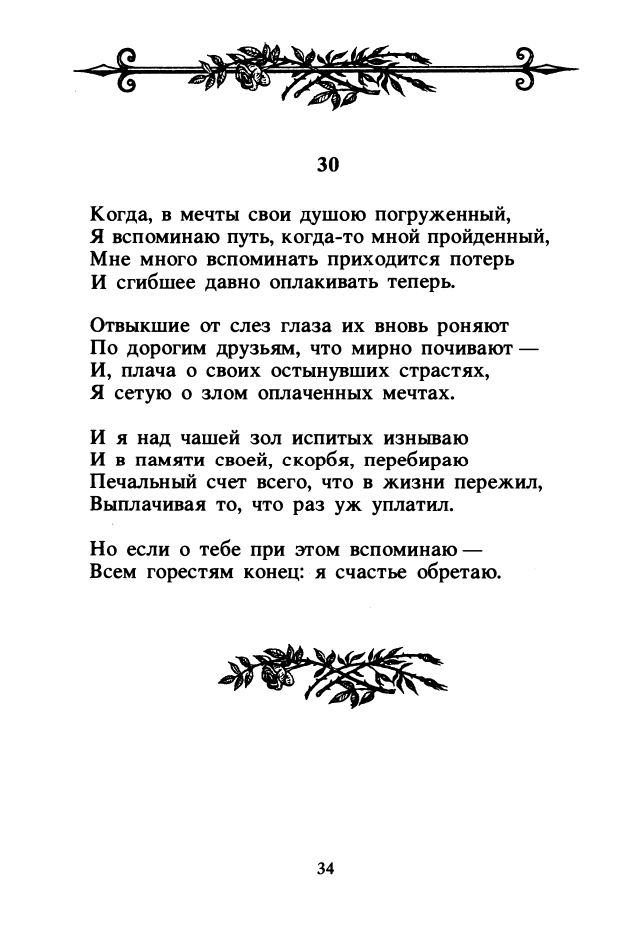 30

Когда, в мечты свои душою погруженный,
Я вспоминаю путь, когда-то мной пройденный,
Мне много вспоминать приходится потерь
И сгибшее давно оплакивать теперь.

Отвыкшие от слез глаза их вновь роняют
По дорогим друзьям, что мирно почивают —
И, плача о своих остынувших страстях,
Я сетую о злом оплаченных мечтах.

И я над чашей зол испитых изнываю
И в памяти своей, скорбя, перебираю
Печальный счет всего, что в жизни пережил,
Выплачивая то, что раз уж уплатил.

Но если о тебе при этом вспоминаю —
Всем горестям конец: я счастье обретаю.

34